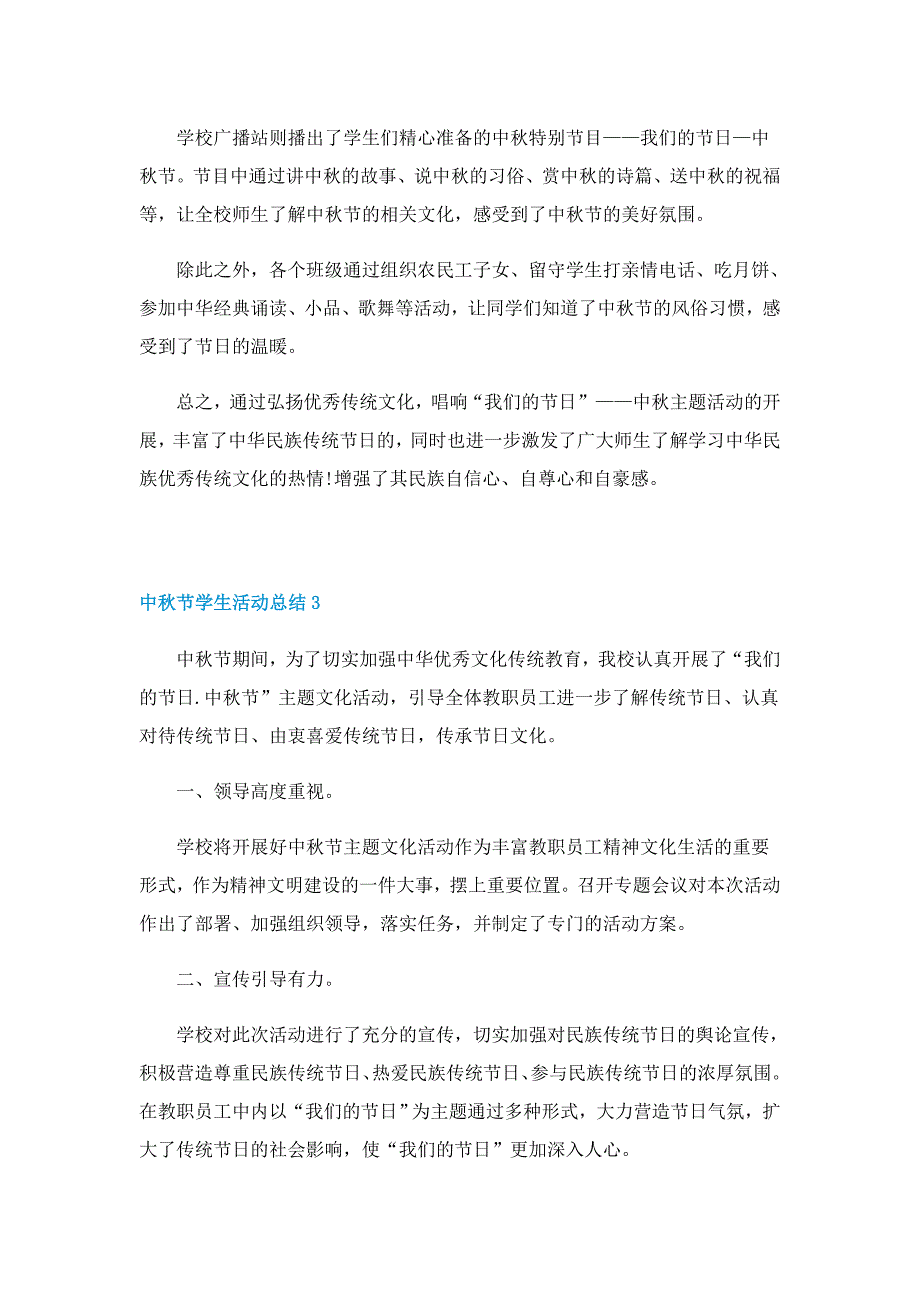 学校广播站则播出了学生们精心准备的中秋特别节目——我们的节日—中秋节。节目中通过讲中秋的故事、说中秋的习俗、赏中秋的诗篇、送中秋的祝福等，让全校师生了解中秋节的相关文化，感受到了中秋节的美好氛围。

除此之外，各个班级通过组织农民工子女、留守学生打亲情电话、吃月饼、参加中华经典诵读、小品、歌舞等活动，让同学们知道了中秋节的风俗习惯，感受到了节日的温暖。

总之，通过弘扬优秀传统文化，唱响“我们的节日”——中秋主题活动的开展，丰富了中华民族传统节日的，同时也进一步激发了广大师生了解学习中华民族优秀传统文化的热情!增强了其民族自信心、自尊心和自豪感。

中秋节学生活动总结 3

中秋节期间，为了切实加强中华优秀文化传统教育，我校认真开展了“我们的节日.中秋节”主题文化活动，引导全体教职员工进一步了解传统节日、认真对待传统节日、由衷喜爱传统节日，传承节日文化。

一、领导高度重视。

学校将开展好中秋节主题文化活动作为丰富教职员工精神文化生活的重要形式，作为精神文明建设的一件大事，摆上重要位置。召开专题会议对本次活动作出了部署、加强组织领导，落实任务，并制定了专门的活动方案。

二、宣传引导有力。

学校对此次活动进行了充分的宣传，切实加强对民族传统节日的舆论宣传，积极营造尊重民族传统节日、热爱民族传统节日、参与民族传统节日的浓厚氛围。在教职员工中内以“我们的节日”为主题通过多种形式，大力营造节日气氛，扩大了传统节日的社会影响，使“我们的节日”更加深入人心。